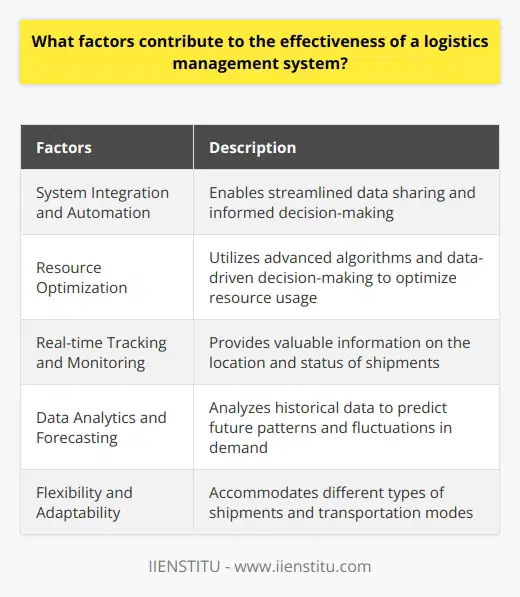 What factors contribute to the effectiveness of a logistics management system?

| Factors | Description |
|---|---|
| System Integration and Automation | Enables streamlined data sharing and informed decision-making |
| Resource Optimization | Utilizes advanced algorithms and data-driven decision-making to optimize resource usage |
| Real-time Tracking and Monitoring | Provides valuable information on the location and status of shipments |
| Data Analytics and Forecasting | Analyzes historical data to predict future patterns and fluctuations in demand |
| Flexibility and Adaptability | Accommodates different types of shipments and transportation modes |

IIENSTITU - www.iienstitu.com